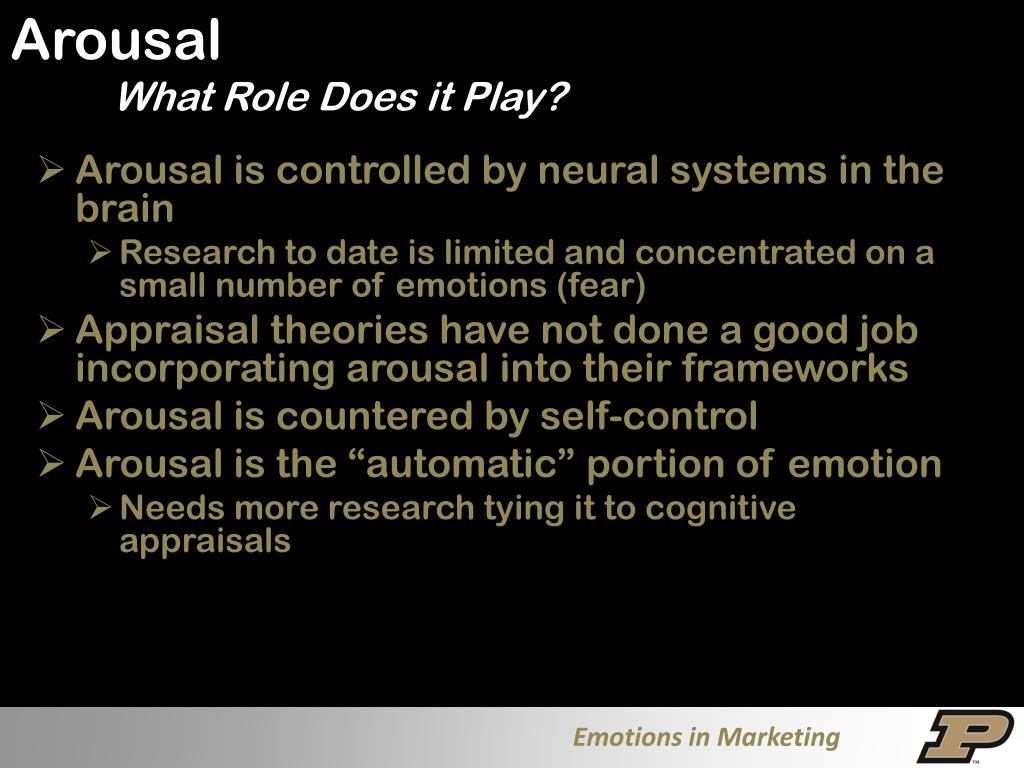 Arousal

What Role Does it Play?

➢ Arousal is controlled by neural systems in the brain

➢ Research to date is limited and concentrated on a small number of emotions (fear)

➢ Appraisal theories have not done a good job incorporating arousal into their frameworks

➢ Arousal is countered by self-control

➢ Arousal is the “automatic” portion of emotion

➢ Needs more research tying it to cognitive appraisals

Emotions in Marketing

P